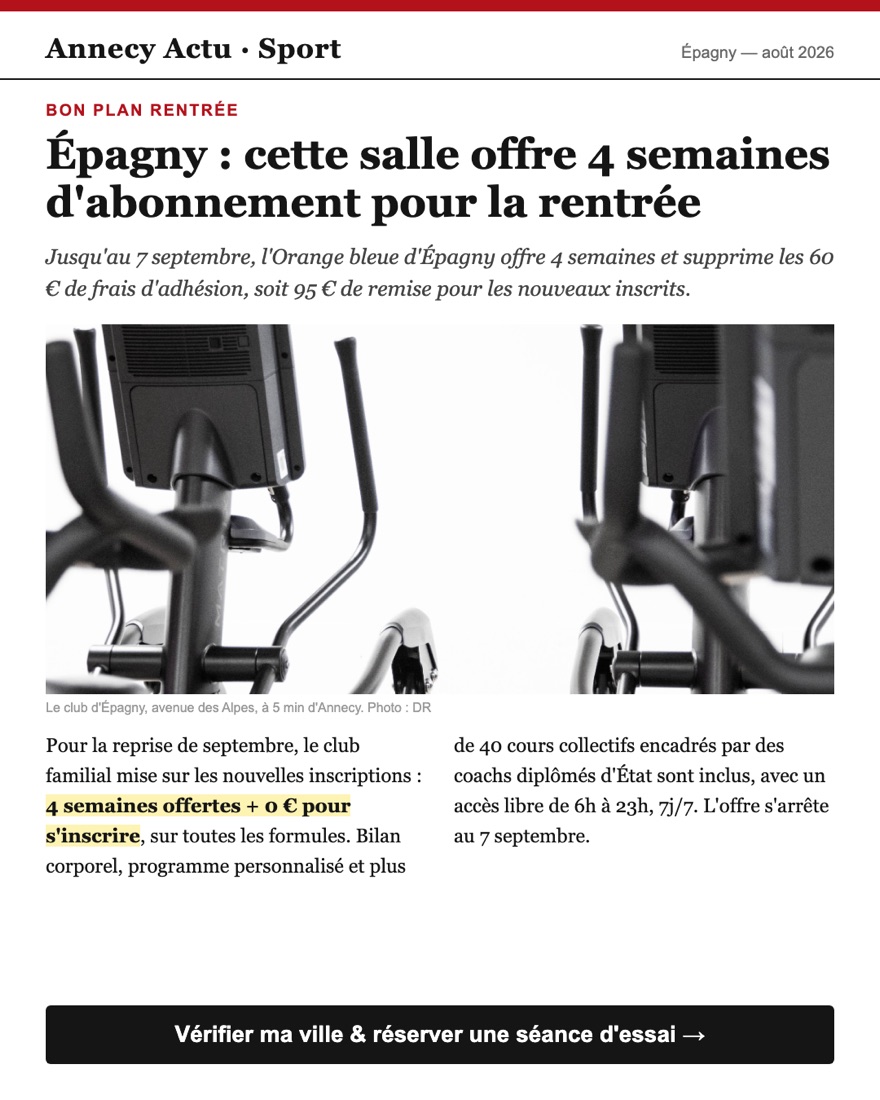 Annecy Actu · Sport

Épagny — août 2026

BON PLAN RENTRÉE

Épagny : cette salle offre 4 semaines d'abonnement pour la rentrée

Jusqu'au 7 septembre, l'Orange bleue d'Épagny offre 4 semaines et supprime les 60 € de frais d'adhésion, soit 95 € de remise pour les nouveaux inscrits.

Le club d'Épagny, avenue des Alpes, à 5 min d'Annecy. Photo : DR

Pour la reprise de septembre, le club familial mise sur les nouvelles inscriptions : 4 semaines offertes + 0 € pour s'inscrire, sur toutes les formules. Bilan corporel, programme personnalisé et plus de 40 cours collectifs encadrés par des coachs diplômés d'État sont inclus, avec un accès libre de 6h à 23h, 7j/7. L'offre s'arrête au 7 septembre.

Vérifier ma ville & réserver une séance d'essai →